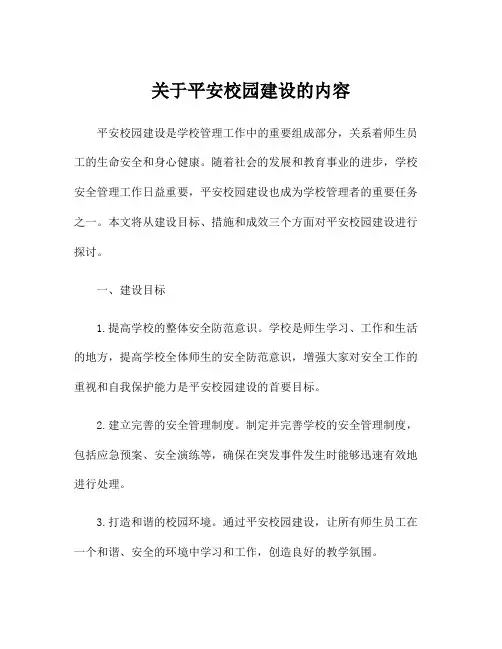 关于平安校园建设的内容

平安校园建设是学校管理工作中的重要组成部分，关系着师生员工的生命安全和身心健康。随着社会的发展和教育事业的进步，学校安全管理工作日益重要，平安校园建设也成为学校管理者的重要任务之一。本文将从建设目标、措施和成效三个方面对平安校园建设进行探讨。

一、建设目标

1. 提高学校的整体安全防范意识。学校是师生学习、工作和生活的地方，提高学校全体师生的安全防范意识，增强大家对安全工作的重视和自我保护能力是平安校园建设的首要目标。

2. 建立完善的安全管理制度。制定并完善学校的安全管理制度，包括应急预案、安全演练等，确保在突发事件发生时能够迅速有效地进行处理。

3. 打造和谐的校园环境。通过平安校园建设，让所有师生员工在一个和谐、安全的环境中学习和工作，创造良好的教学氛围。